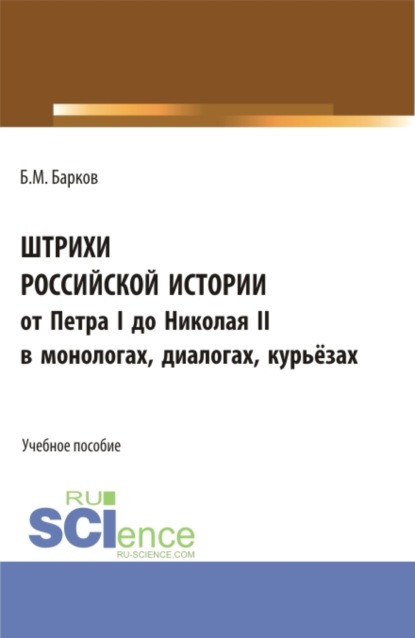 Б.М. Барков

ШТРИХИ
РОССИЙСКОЙ ИСТОРИИ
от Петра I до Николая II
в монологах, диалогах, курьёзах

Учебное пособие

RU
SCIence
RU-SCIENCE.COM